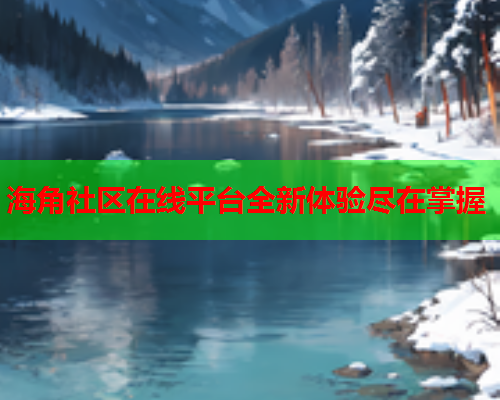 海角社区在线平台全新体验尽在掌握